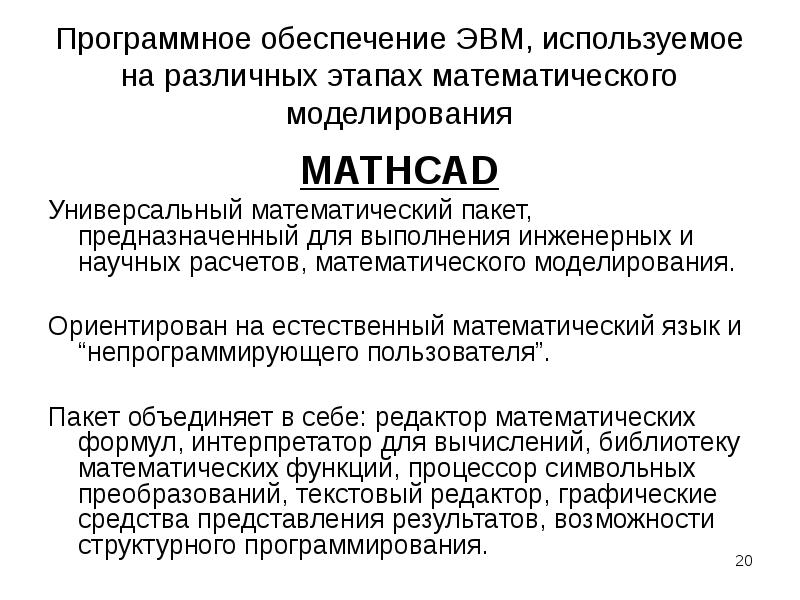 Программное обеспечение ЭВМ, используемое на различных этапах математического моделирования

MATHCAD

Универсальный математический пакет, предназначенный для выполнения инженерных и научных расчетов, математического моделирования.

Ориентирован на естественный математический язык и "непрограммирующего пользователя".

Пакет объединяет в себе: редактор математических формул, интерпретатор для вычислений, библиотеку математических функций, процессор символьных преобразований, текстовый редактор, графические средства представления результатов, возможности структурного программирования.

20